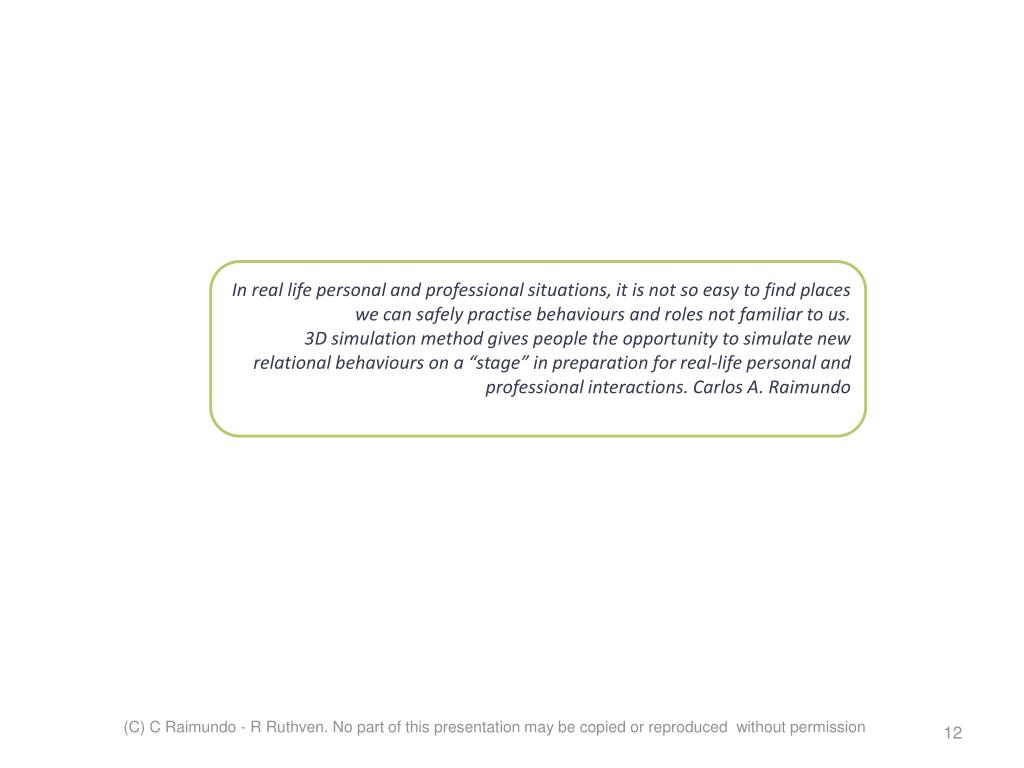 In real life personal and professional situations, it is not so easy to find places we can safely practise behaviours and roles not familiar to us.
3D simulation method gives people the opportunity to simulate new relational behaviours on a “stage” in preparation for real-life personal and professional interactions. Carlos A. Raimundo

(C) C Raimundo - R Ruthven. No part of this presentation may be copied or reproduced without permission

12